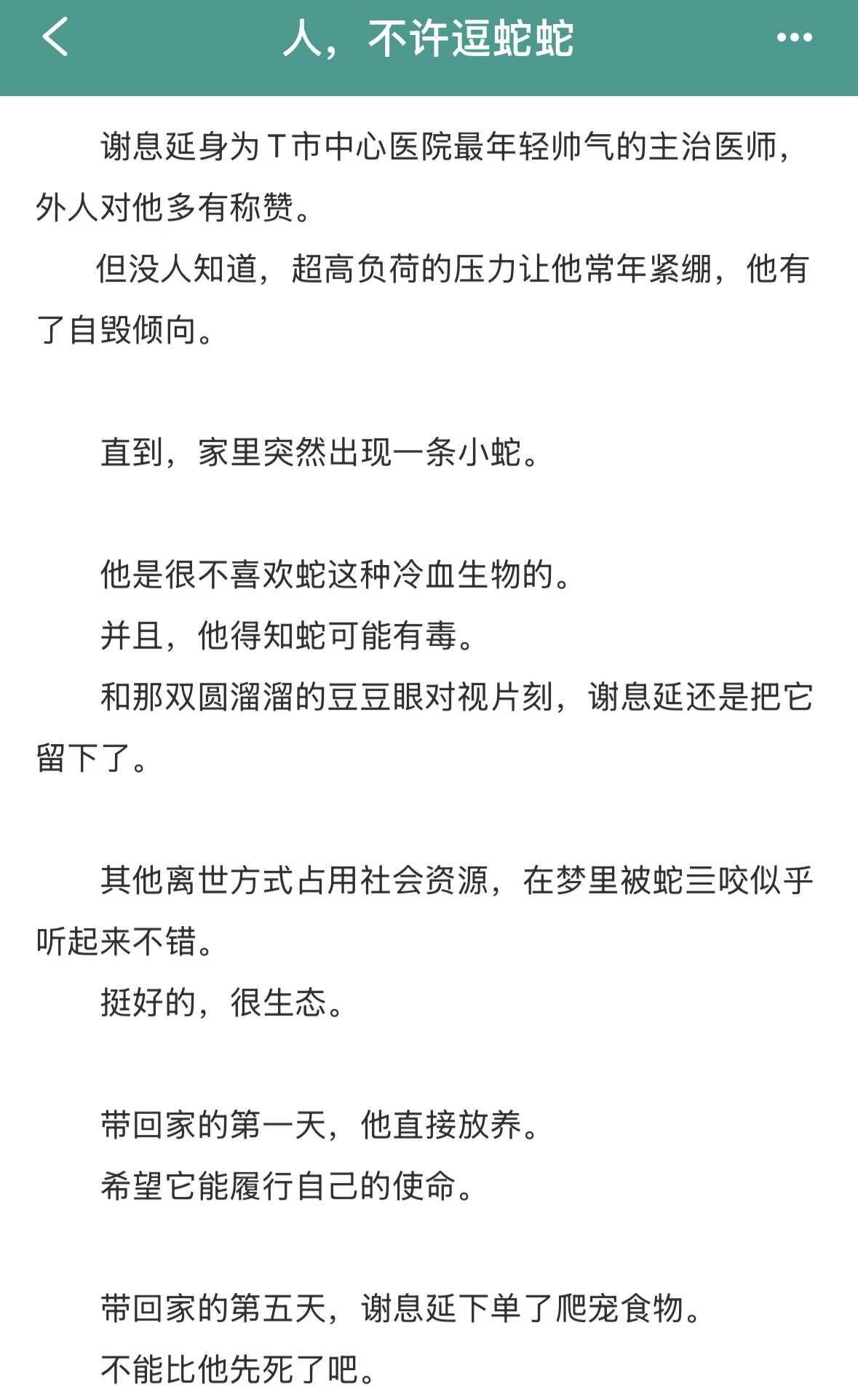 人，不许逗蛇蛇

谢息延身为T市中心医院最年轻帅气的主治医师，外人对他多有称赞。

但没人知道，超高负荷的压力让他常年紧绷，他有了自毁倾向。

直到，家里突然出现一条小蛇。

他是很不喜欢蛇这种冷血生物的。

并且，他得知蛇可能有毒。

和那双圆溜溜的豆豆眼对视片刻，谢息延还是把它留下了。

其他离世方式占用社会资源，在梦里被蛇三咬似乎听起来不错。

挺好的，很生态。

带回家的第一天，他直接放养。

希望它能履行自己的使命。

带回家的第五天，谢息延下单了爬宠食物。

不能比他先死了吧。